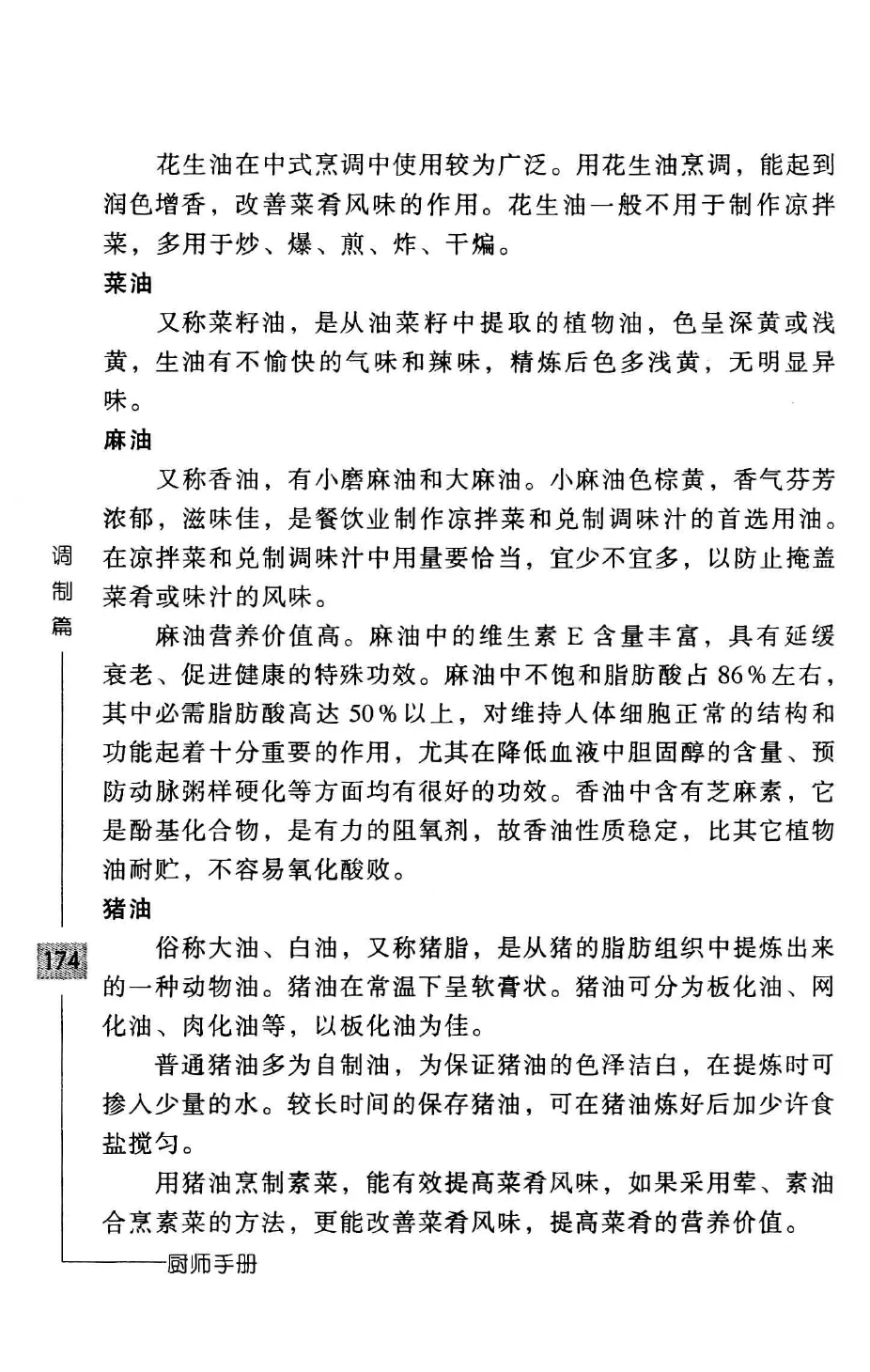 花生油在中式烹调中使用较为广泛。用花生油烹调，能起到润色增香，改善菜肴风味的作用。花生油一般不用于制作凉拌菜，多用于炒、爆、煎、炸、干煸。

菜油

又称菜籽油，是从油菜籽中提取的植物油，色呈深黄或浅黄，生油有不愉快的气味和辣味，精炼后色多浅黄，无明显异味。

麻油

又称香油，有小磨麻油和大麻油。小麻油色棕黄，香气芬芳浓郁，滋味佳，是餐饮业制作凉拌菜和兑制调味汁的首选用油。在凉拌菜和兑制调味汁中用量要恰当，宜少不宜多，以防止掩盖菜肴或味汁的风味。

麻油营养价值高。麻油中的维生素 E 含量丰富，具有延缓衰老、促进健康的特殊功效。麻油中不饱和脂肪酸占 86％左右，其中必需脂肪酸高达 50％以上，对维持人体细胞正常的结构和功能起着十分重要的作用，尤其在降低血液中胆固醇的含量、预防动脉粥样硬化等方面均有很好的功效。香油中含有芝麻素，它是酚基化合物，是有力的阻氧剂，故香油性质稳定，比其它植物油耐贮，不容易氧化酸败。

猪油

俗称大油、白油，又称猪脂，是从猪的脂肪组织中提炼出来的一种动物油。猪油在常温下呈软膏状。猪油可分为板化油、网化油、肉化油等，以板化油为佳。

普通猪油多为自制油，为保证猪油的色泽洁白，在提炼时可掺入少量的水。较长时间的保存猪油，可在猪油炼好后加少许食盐搅匀。

用猪油烹制素菜，能有效提高菜肴风味，如果采用荤、素油合烹素菜的方法，更能改善菜肴风味，提高菜肴的营养价值。

调制篇

174

厨师手册